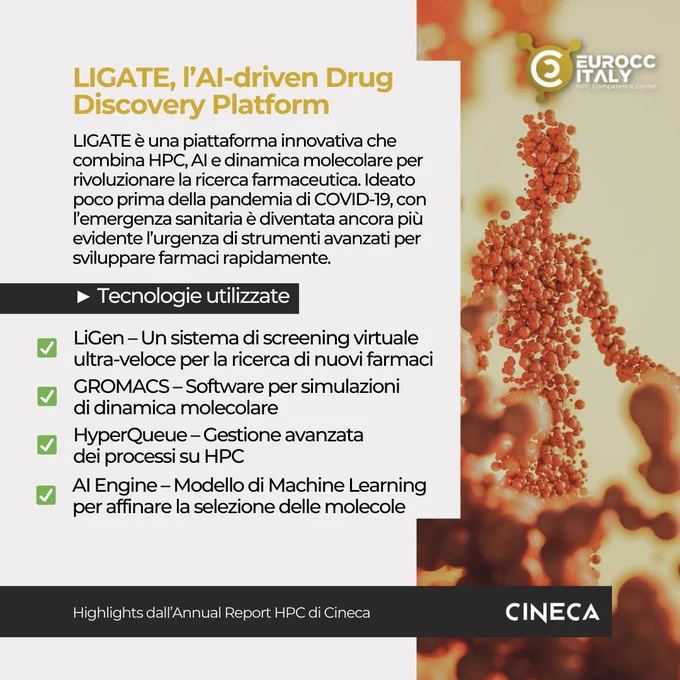 EUROCC ITALY
HPC Competence Center

LIGATE, l'AI-driven Drug Discovery Platform

LIGATE è una piattaforma innovativa che combina HPC, AI e dinamica molecolare per rivoluzionare la ricerca farmaceutica. Ideato poco prima della pandemia di COVID-19, con l'emergenza sanitaria è diventata ancora più evidente l'urgenza di strumenti avanzati per sviluppare farmaci rapidamente.

► Tecnologie utilizzate

☑ LiGen – Un sistema di screening virtuale ultra-veloce per la ricerca di nuovi farmaci

☑ GROMACS – Software per simulazioni di dinamica molecolare

☑ HyperQueue – Gestione avanzata dei processi su HPC

☑ AI Engine – Modello di Machine Learning per affinare la selezione delle molecole

Highlights dall'Annual Report HPC di Cineca

CINECA